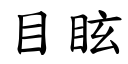 目眩